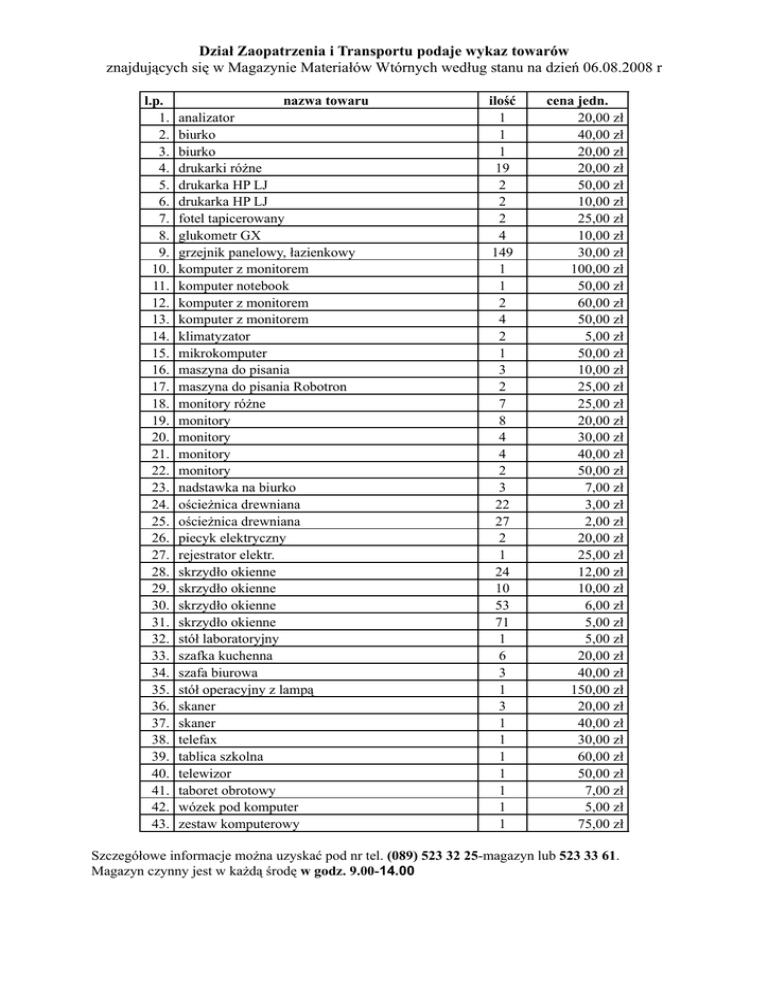 Dział Zaopatrzenia i Transportu podaje wykaz towarów
znajdujących się w Magazynie Materiałów Wtórnych według stanu na dzień 06.08.2008 r

| l.p. | nazwa towaru | ilość | cena jedn. |
|---|---|---|---|
| 1. | analizator | 1 | 20,00 zł |
| 2. | biurko | 1 | 40,00 zł |
| 3. | biurko | 1 | 20,00 zł |
| 4. | drukarki różne | 19 | 20,00 zł |
| 5. | drukarka HP LJ | 2 | 50,00 zł |
| 6. | drukarka HP LJ | 2 | 10,00 zł |
| 7. | fotel tapicerowany | 2 | 25,00 zł |
| 8. | glukometr GX | 4 | 10,00 zł |
| 9. | grzejnik panelowy, łazienkowy | 149 | 30,00 zł |
| 10. | komputer z monitorem | 1 | 100,00 zł |
| 11. | komputer notebook | 1 | 50,00 zł |
| 12. | komputer z monitorem | 2 | 60,00 zł |
| 13. | komputer z monitorem | 4 | 50,00 zł |
| 14. | klimatyzator | 2 | 5,00 zł |
| 15. | mikrokomputer | 1 | 50,00 zł |
| 16. | maszyna do pisania | 3 | 10,00 zł |
| 17. | maszyna do pisania Robotron | 2 | 25,00 zł |
| 18. | monitory różne | 7 | 25,00 zł |
| 19. | monitory | 8 | 20,00 zł |
| 20. | monitory | 4 | 30,00 zł |
| 21. | monitory | 4 | 40,00 zł |
| 22. | monitory | 2 | 50,00 zł |
| 23. | nadstawka na biurko | 3 | 7,00 zł |
| 24. | ościeżnica drewniana | 22 | 3,00 zł |
| 25. | ościeżnica drewniana | 27 | 2,00 zł |
| 26. | piecyk elektryczny | 2 | 20,00 zł |
| 27. | rejestrator elektr. | 1 | 25,00 zł |
| 28. | skrzydło okienne | 24 | 12,00 zł |
| 29. | skrzydło okienne | 10 | 10,00 zł |
| 30. | skrzydło okienne | 53 | 6,00 zł |
| 31. | skrzydło okienne | 71 | 5,00 zł |
| 32. | stół laboratoryjny | 1 | 5,00 zł |
| 33. | szafka kuchenna | 6 | 20,00 zł |
| 34. | szafa biurowa | 3 | 40,00 zł |
| 35. | stół operacyjny z lampą | 1 | 150,00 zł |
| 36. | skaner | 3 | 20,00 zł |
| 37. | skaner | 1 | 40,00 zł |
| 38. | telefax | 1 | 30,00 zł |
| 39. | tablica szkolna | 1 | 60,00 zł |
| 40. | telewizor | 1 | 50,00 zł |
| 41. | taboret obrotowy | 1 | 7,00 zł |
| 42. | wózek pod komputer | 1 | 5,00 zł |
| 43. | zestaw komputerowy | 1 | 75,00 zł |

Szczegółowe informacje można uzyskać pod nr tel. (089) 523 32 25-magazyn lub 523 33 61.
Magazyn czynny jest w każdą środę w godz. 9.00-14.00